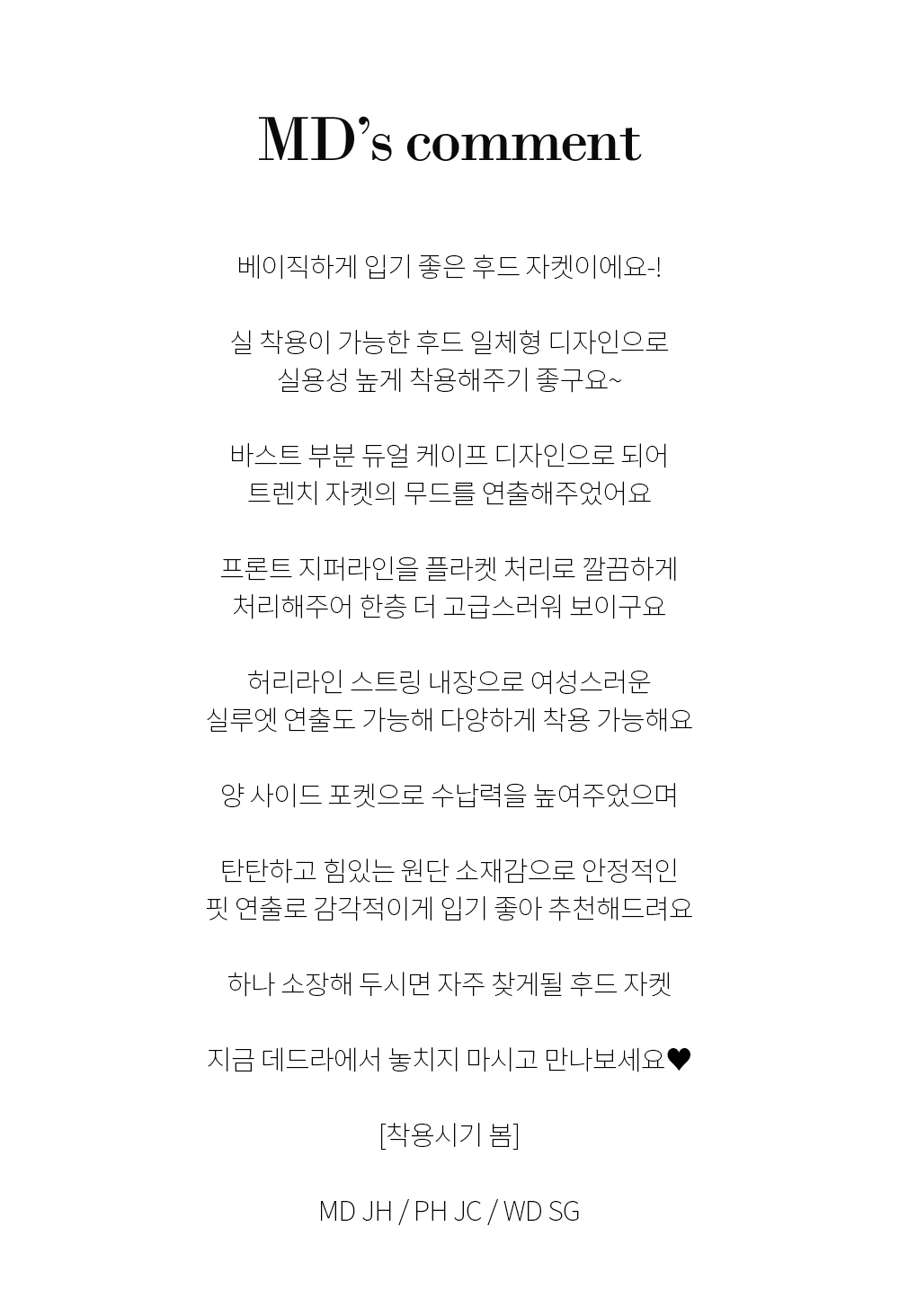 MD's comment

베이직하게 입기 좋은 후드 자켓이에요-!

실 착용이 가능한 후드 일체형 디자인으로
실용성 높게 착용해주기 좋구요~

바스트 부분 듀얼 케이프 디자인으로 되어
트렌치 자켓의 무드를 연출해주었어요

프론트 지퍼라인을 플라켓 처리로 깔끔하게
처리해주어 한층 더 고급스러워 보이구요

허리라인 스트링 내장으로 여성스러운
실루엣 연출도 가능해 다양하게 착용 가능해요

양 사이드 포켓으로 수납력을 높여주었으며

탄탄하고 힘있는 원단 소재감으로 안정적인
핏 연출로 감각적이게 입기 좋아 추천해드려요

하나 소장해 두시면 자주 찾게될 후드 자켓

지금 데드라에서 놓치지 마시고 만나보세요♥

[착용시기 봄]

MD JH / PH JC / WD SG